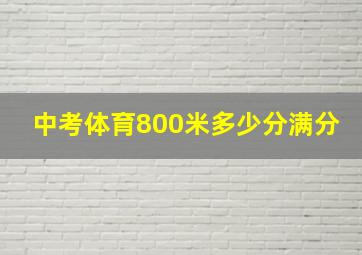 中考体育800米多少分满分